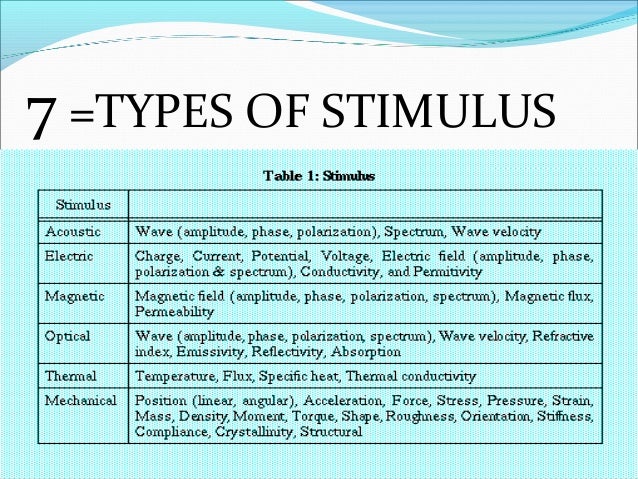 7 =TYPES OF STIMULUS

Table 1: Stimulus

| Stimulus | |
|---|---|
| Acoustic | Wave (amplitude, phase, polarization), Spectrum, Wave velocity |
| Electric | Charge, Current, Potential, Voltage, Electric field (amplitude, phase, polarization & spectrum), Conductivity, and Permitivity |
| Magnetic | Magnetic field (amplitude, phase, polarization, spectrum), Magnetic flux, Permeability |
| Optical | Wave (amplitude, phase, polarization, spectrum), Wave velocity, Refractive index, Emissivity, Reflectivity, Absorption |
| Thermal | Temperature, Flux, Specific heat, Thermal conductivity |
| Mechanical | Position (linear, angular), Acceleration, Force, Stress, Pressure, Strain, Mass, Density, Moment, Torque, Shape, Roughness, Orientation, Stiffness, Compliance, Crystallinity, Structural |